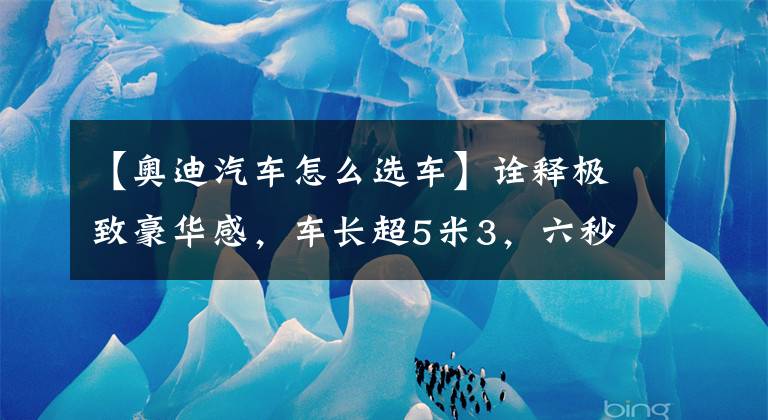 【奥迪汽车怎么选车】诠释极致豪华感，车长超5米3，六秒

bing